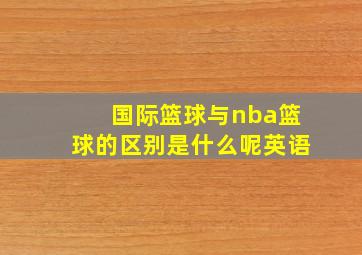 国际篮球与nba篮球的区别是什么呢英语